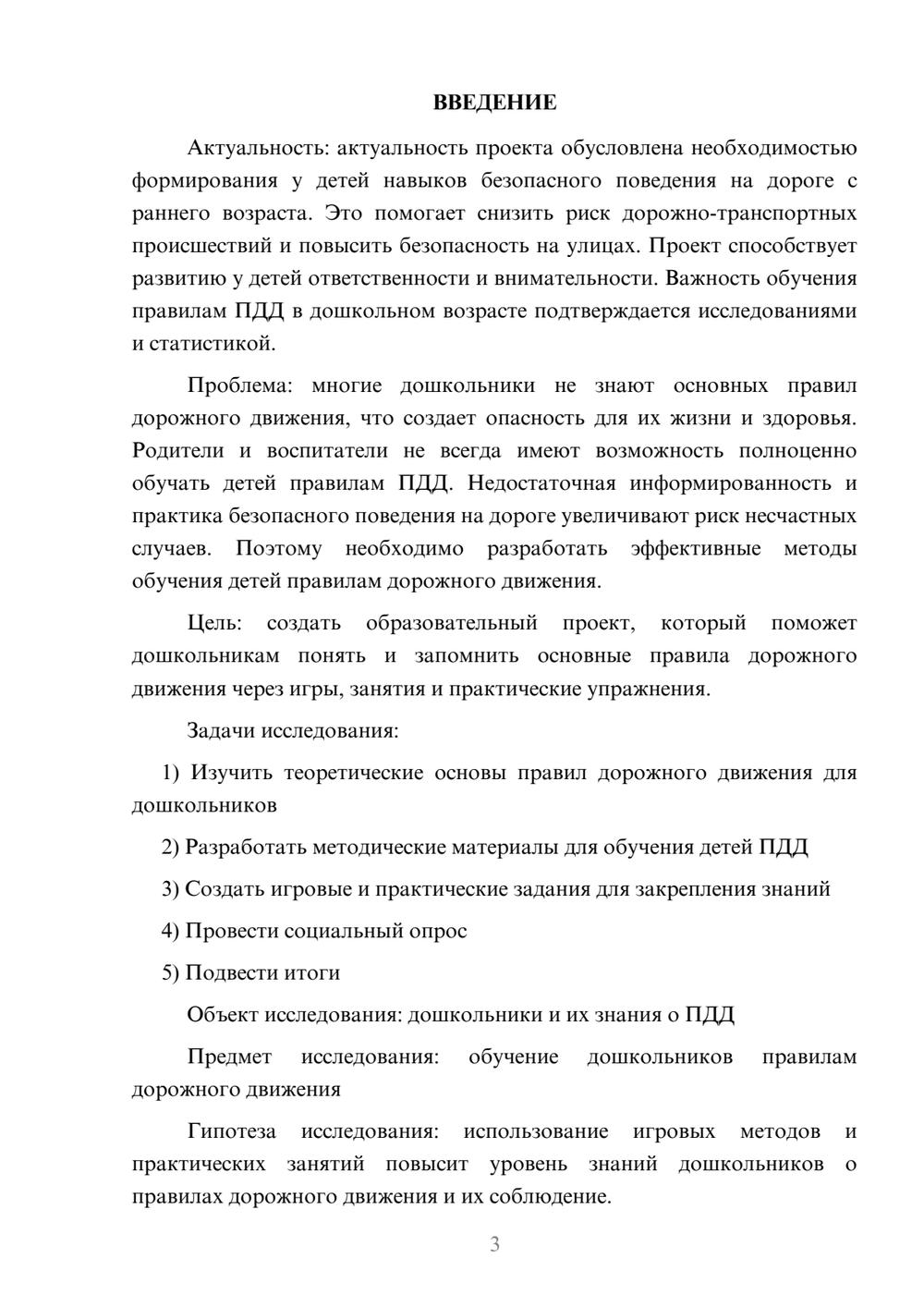 ВВЕДЕНИЕ

Актуальность: актуальность проекта обусловлена необходимостью формирования у детей навыков безопасного поведения на дороге с раннего возраста. Это помогает снизить риск дорожно-транспортных происшествий и повысить безопасность на улицах. Проект способствует развитию у детей ответственности и внимательности. Важность обучения правилам ПДД в дошкольном возрасте подтверждается исследованиями и статистикой.

Проблема: многие дошкольники не знают основных правил дорожного движения, что создает опасность для их жизни и здоровья. Родители и воспитатели не всегда имеют возможность полноценно обучать детей правилам ПДД. Недостаточная информированность и практика безопасного поведения на дороге увеличивают риск несчастных случаев. Поэтому необходимо разработать эффективные методы обучения детей правилам дорожного движения.

Цель: создать образовательный проект, который поможет дошкольникам понять и запомнить основные правила дорожного движения через игры, занятия и практические упражнения.

Задачи исследования:

1) Изучить теоретические основы правил дорожного движения для дошкольников

2) Разработать методические материалы для обучения детей ПДД

3) Создать игровые и практические задания для закрепления знаний

4) Провести социальный опрос

5) Подвести итоги

Объект исследования: дошкольники и их знания о ПДД

Предмет исследования: обучение дошкольников правилам дорожного движения

Гипотеза исследования: использование игровых методов и практических занятий повысит уровень знаний дошкольников о правилах дорожного движения и их соблюдение.

3